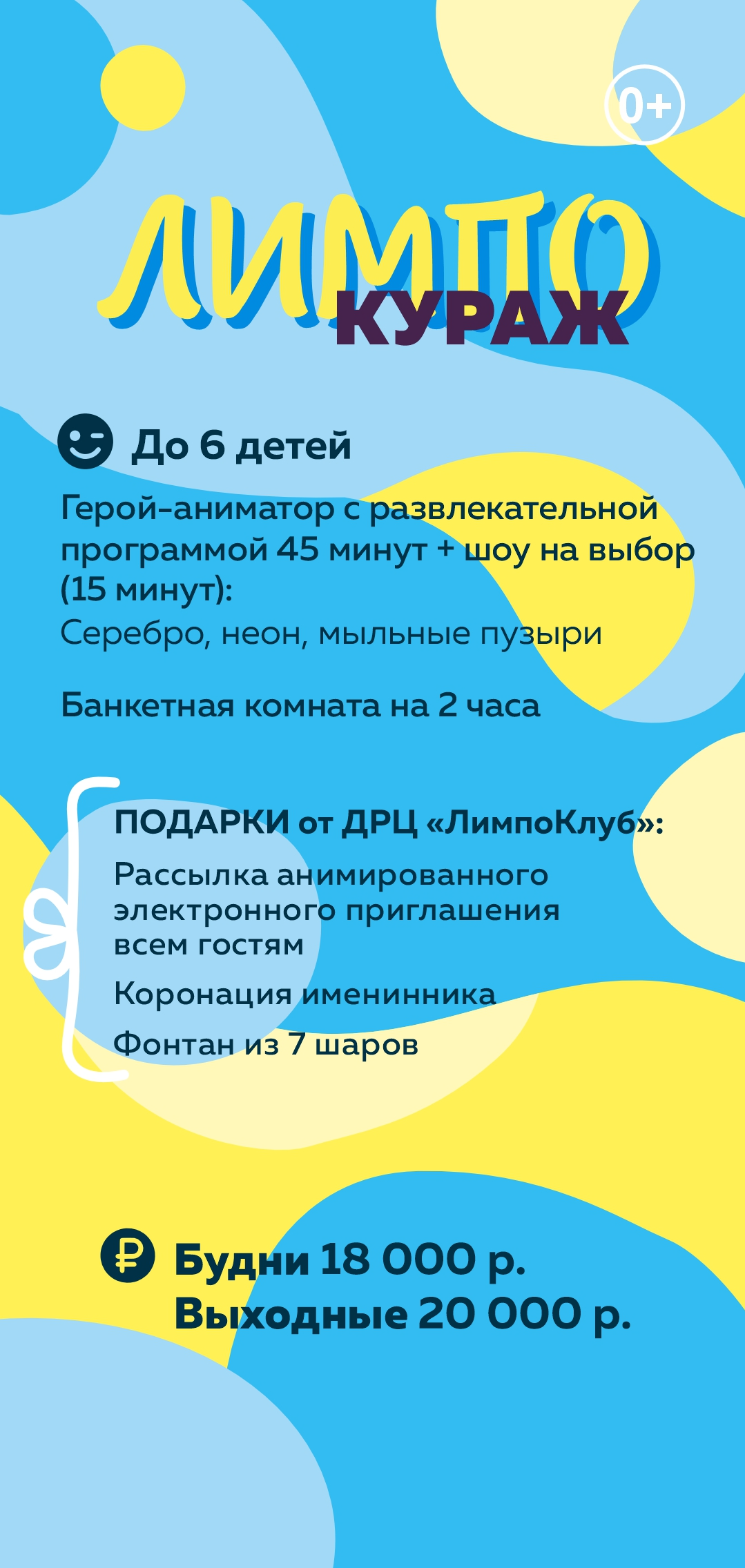 0+

ЛИМПО
КУРАЖ

До 6 детей

Герой-аниматор с развлекательной программой 45 минут + шоу на выбор (15 минут):

Серебро, неон, мыльные пузыри

Банкетная комната на 2 часа

ПОДАРКИ от ДРЦ «ЛимпоКлуб»:

Рассылка анимированного электронного приглашения всем гостям

Коронация именинника

Фонтан из 7 шаров

Будни 18 000 р.
Выходные 20 000 р.